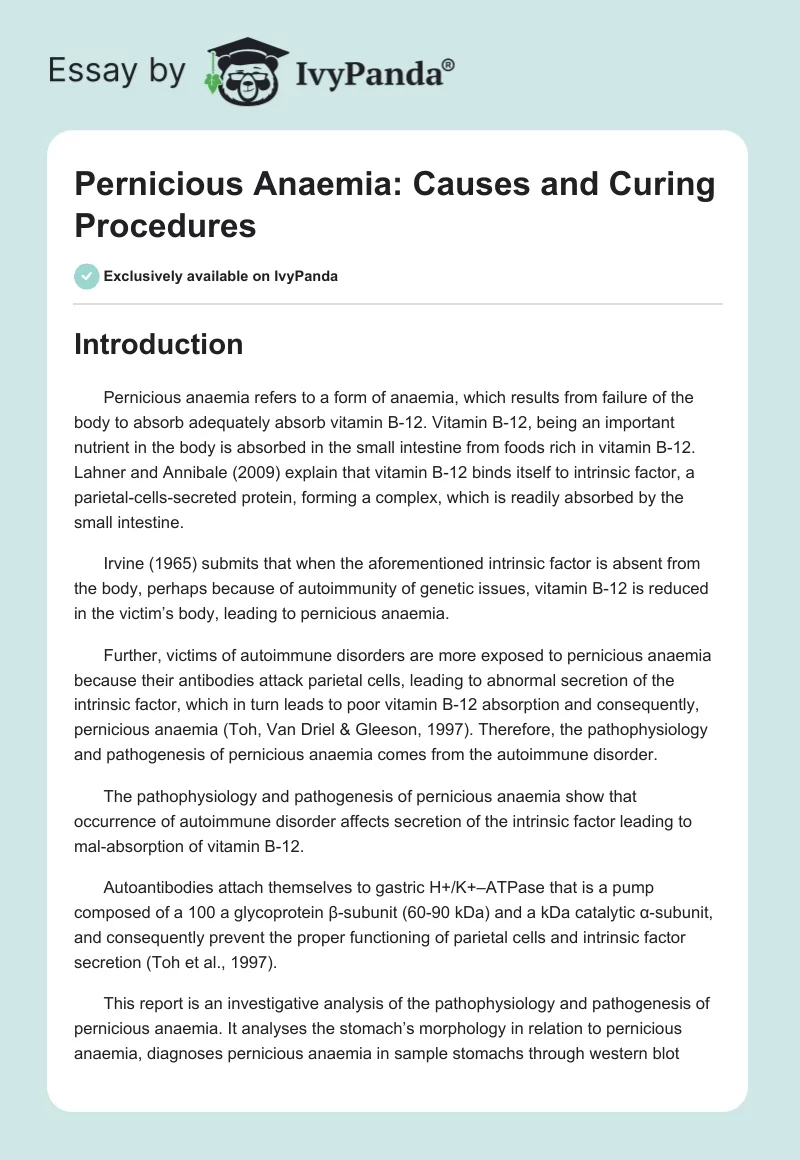 Essay by IvyPanda®

Pernicious Anaemia: Causes and Curing Procedures

Exclusively available on IvyPanda

Introduction

Pernicious anaemia refers to a form of anaemia, which results from failure of the body to absorb adequately absorb vitamin B-12. Vitamin B-12, being an important nutrient in the body is absorbed in the small intestine from foods rich in vitamin B-12. Lahner and Annibale (2009) explain that vitamin B-12 binds itself to intrinsic factor, a parietal-cells-secreted protein, forming a complex, which is readily absorbed by the small intestine.

Irvine (1965) submits that when the aforementioned intrinsic factor is absent from the body, perhaps because of autoimmunity of genetic issues, vitamin B-12 is reduced in the victim's body, leading to pernicious anaemia.

Further, victims of autoimmune disorders are more exposed to pernicious anaemia because their antibodies attack parietal cells, leading to abnormal secretion of the intrinsic factor, which in turn leads to poor vitamin B-12 absorption and consequently, pernicious anaemia (Toh, Van Driel & Gleeson, 1997). Therefore, the pathophysiology and pathogenesis of pernicious anaemia comes from the autoimmune disorder.

The pathophysiology and pathogenesis of pernicious anaemia show that occurrence of autoimmune disorder affects secretion of the intrinsic factor leading to mal-absorption of vitamin B-12.

Autoantibodies attach themselves to gastric H+/K+–ATPase that is a pump composed of a 100 a glycoprotein β-subunit (60-90 kDa) and a kDa catalytic α-subunit, and consequently prevent the proper functioning of parietal cells and intrinsic factor secretion (Toh et al., 1997).

This report is an investigative analysis of the pathophysiology and pathogenesis of pernicious anaemia. It analyses the stomach's morphology in relation to pernicious anaemia, diagnoses pernicious anaemia in sample stomachs through western blot